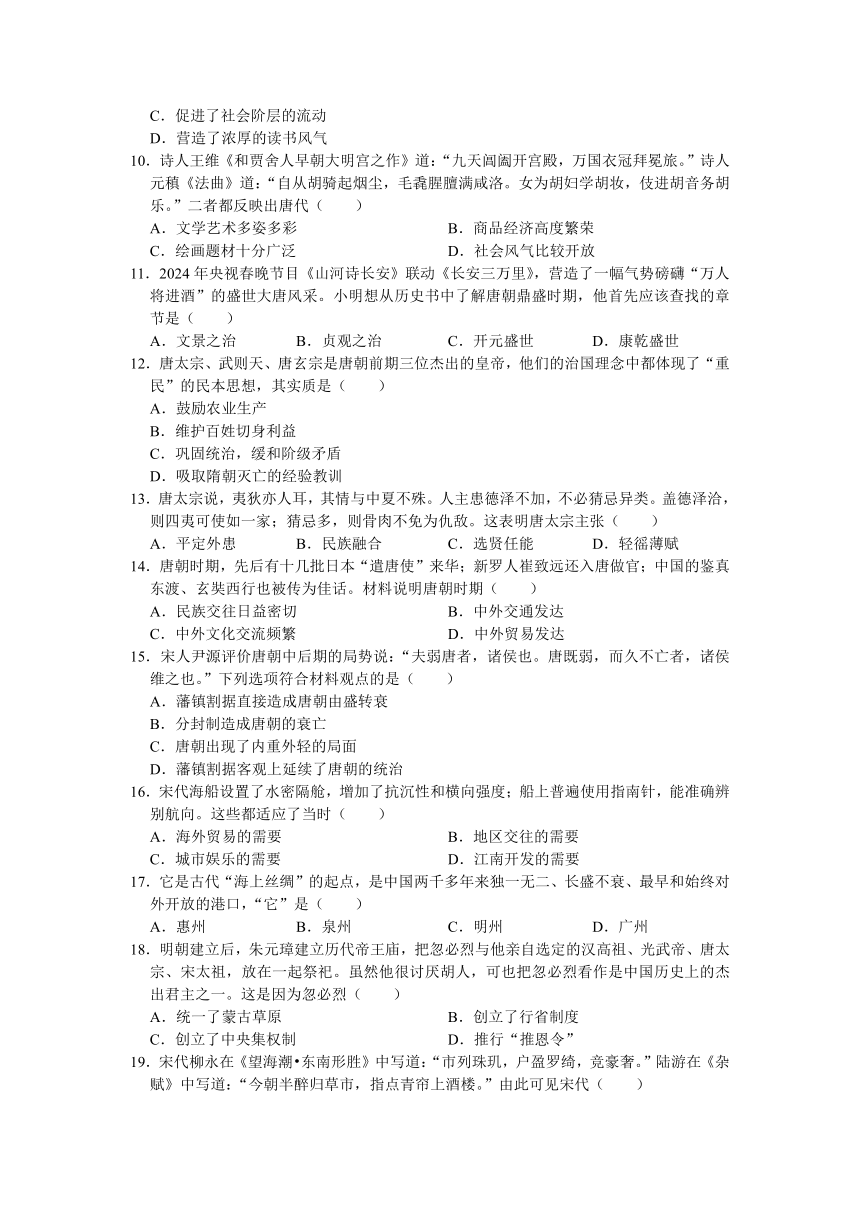 C．促进了社会阶层的流动
D．营造了浓厚的读书风气
10．诗人王维《和贾舍人早朝大明宫之作》道：“九天阊阖开宫殿，万国衣冠拜冕旒。”诗人元稹《法曲》道：“自从胡骑起烟尘，毛毳腥膻满咸洛。女为胡妇学胡妆，伎进胡音务胡乐。”二者都反映出唐代（　　）
A．文学艺术多姿多彩　　B．商品经济高度繁荣
C．绘画题材十分广泛　　D．社会风气比较开放
11．2024 年央视春晚节目《山河诗长安》联动《长安三万里》，营造了一幅气势磅礴“万人将进酒”的盛世大唐风采。小明想从历史书中了解唐朝鼎盛时期，他首先应该查找的章节是（　　）
A．文景之治　　B．贞观之治　　C．开元盛世　　D．康乾盛世
12．唐太宗、武则天、唐玄宗是唐朝前期三位杰出的皇帝，他们的治国理念中都体现了“重民”的民本思想，其实质是（　　）
A．鼓励农业生产
B．维护百姓切身利益
C．巩固统治，缓和阶级矛盾
D．吸取隋朝灭亡的经验教训
13．唐太宗说，夷狄亦人耳，其情与中夏不殊。人主患德泽不加，不必猜忌异类。盖德泽洽，则四夷可使如一家；猜忌多，则骨肉不免为仇敌。这表明唐太宗主张（　　）
A．平定外患　　B．民族融合　　C．选贤任能　　D．轻徭薄赋
14．唐朝时期，先后有十几批日本“遣唐使”来华；新罗人崔致远还入唐做官；中国的鉴真东渡、玄奘西行也被传为佳话。材料说明唐朝时期（　　）
A．民族交往日益密切　　B．中外交通发达
C．中外文化交流频繁　　D．中外贸易发达
15．宋人尹源评价唐朝中后期的局势说：“夫弱唐者，诸侯也。唐既弱，而久不亡者，诸侯维之也。”下列选项符合材料观点的是（　　）
A．藩镇割据直接造成唐朝由盛转衰
B．分封制造成唐朝的衰亡
C．唐朝出现了内重外轻的局面
D．藩镇割据客观上延续了唐朝的统治
16．宋代海船设置了水密隔舱，增加了抗沉性和横向强度；船上普遍使用指南针，能准确辨别航向。这些都适应了当时（　　）
A．海外贸易的需要　　B．地区交往的需要
C．城市娱乐的需要　　D．江南开发的需要
17．它是古代“海上丝绸”的起点，是中国两千多年来独一无二、长盛不衰、最早和始终对外开放的港口，“它”是（　　）
A．惠州　　B．泉州　　C．明州　　D．广州
18．明朝建立后，朱元璋建立历代帝王庙，把忽必烈与他亲自选定的汉高祖、光武帝、唐太宗、宋太祖，放在一起祭祀。虽然他很讨厌胡人，可也把忽必烈看作是中国历史上的杰出君主之一。这是因为忽必烈（　　）
A．统一了蒙古草原　　B．创立了行省制度
C．创立了中央集权制　　D．推行“推恩令”
19．宋代柳永在《望海潮•东南形胜》中写道：“市列珠玑，户盈罗绮，竞豪奢。”陆游在《杂赋》中写道：“今朝半醉归草市，指点青帘上酒楼。”由此可见宋代（　　）